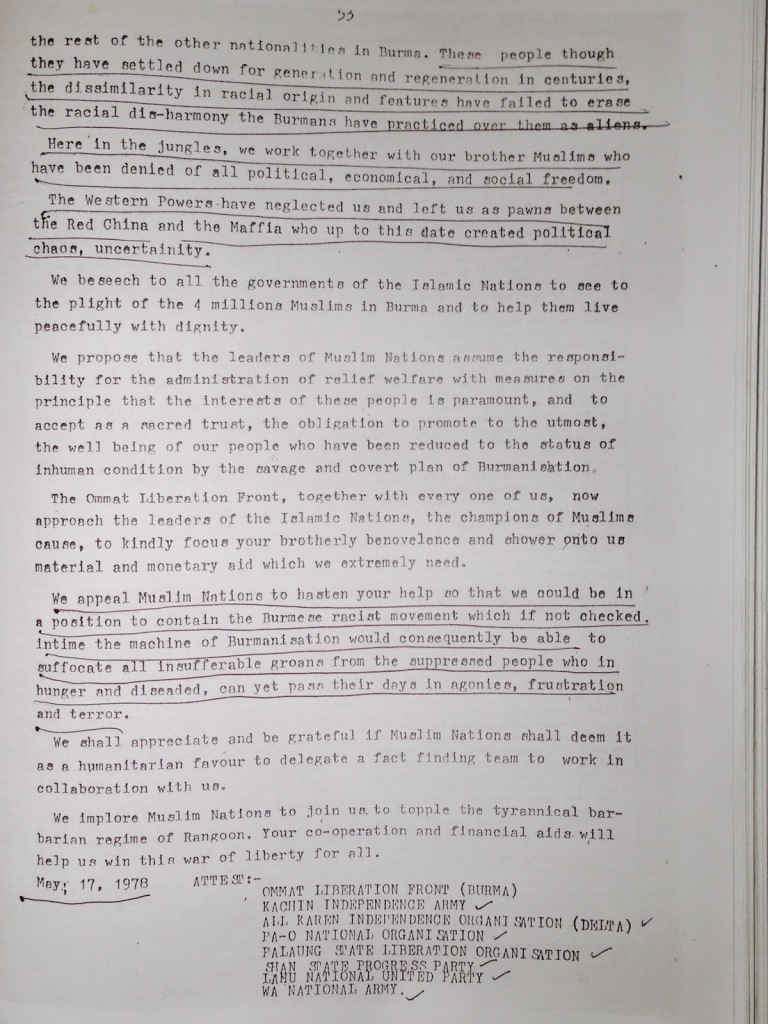 55

the rest of the other nationalities in Burma. These people though they have settled down for generation and regeneration in centuries, the dissimilarity in racial origin and features have failed to erase the racial dis-harmony the Burmans have practiced over them as aliens.

Here in the jungles, we work together with our brother Muslims who have been denied of all political, economical, and social freedom.

The Western Powers have neglected us and left us as pawns between the Red China and the Maffia who up to this date created political chaos, uncertainity.

We beseech to all the governments of the Islamic Nations to see to the plight of the 4 millions Muslims in Burma and to help them live peacefully with dignity.

We propose that the leaders of Muslim Nations assume the responsibility for the administration of relief welfare with measures on the principle that the interests of these people is paramount, and to accept as a sacred trust, the obligation to promote to the utmost, the well being of our people who have been reduced to the status of inhuman condition by the savage and covert plan of Burmanisation.

The Ommat Liberation Front, together with every one of us, now approach the leaders of the Islamic Nations, the champions of Muslims cause, to kindly focus your brotherly benovelence and shower onto us material and monetary aid which we extremely need.

We appeal Muslim Nations to hasten your help so that we could be in a position to contain the Burmese racist movement which if not checked, intime the machine of Burmanisation would consequently be able to suffocate all insufferable groans from the suppressed people who in hunger and diseaded, can yet pass their days in agonies, frustration and terror.

We shall appreciate and be grateful if Muslim Nations shall deem it as a humanitarian favour to delegate a fact finding team to work in collaboration with us.

We implore Muslim Nations to join us to topple the tyrannical barbarian regime of Rangoon. Your co-operation and financial aids will help us win this war of liberty for all.

May, 17, 1978 ATTEST:-
OMMAT LIBERATION FRONT (BURMA)
KACHIN INDEPENDENCE ARMY
ALL KAREN INDEPENDENCE ORGANISATION (DELTA)
PA-O NATIONAL ORGANISATION
PALAUNG STATE LIBERATION ORGANISATION
SHAN STATE PROGRESS PARTY
LAHU NATIONAL UNITED PARTY
WA NATIONAL ARMY.